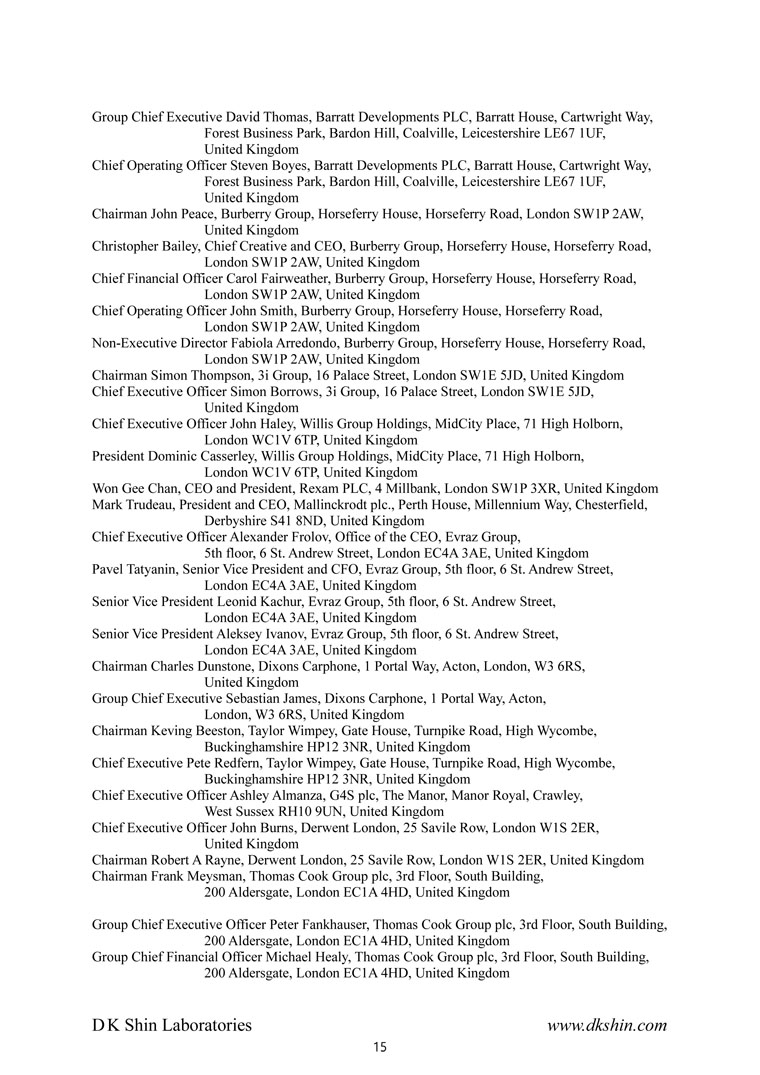 Group Chief Executive David Thomas, Barratt Developments PLC, Barratt House, Cartwright Way, Forest Business Park, Bardon Hill, Coalville, Leicestershire LE67 1UF, United Kingdom
Chief Operating Officer Steven Boyes, Barratt Developments PLC, Barratt House, Cartwright Way, Forest Business Park, Bardon Hill, Coalville, Leicestershire LE67 1UF, United Kingdom
Chairman John Peace, Burberry Group, Horseferry House, Horseferry Road, London SW1P 2AW, United Kingdom
Christopher Bailey, Chief Creative and CEO, Burberry Group, Horseferry House, Horseferry Road, London SW1P 2AW, United Kingdom
Chief Financial Officer Carol Fairweather, Burberry Group, Horseferry House, Horseferry Road, London SW1P 2AW, United Kingdom
Chief Operating Officer John Smith, Burberry Group, Horseferry House, Horseferry Road, London SW1P 2AW, United Kingdom
Non-Executive Director Fabiola Arredondo, Burberry Group, Horseferry House, Horseferry Road, London SW1P 2AW, United Kingdom
Chairman Simon Thompson, 3i Group, 16 Palace Street, London SW1E 5JD, United Kingdom
Chief Executive Officer Simon Borrows, 3i Group, 16 Palace Street, London SW1E 5JD, United Kingdom
Chief Executive Officer John Haley, Willis Group Holdings, MidCity Place, 71 High Holborn, London WC1V 6TP, United Kingdom
President Dominic Casserley, Willis Group Holdings, MidCity Place, 71 High Holborn, London WC1V 6TP, United Kingdom
Won Gee Chan, CEO and President, Rexam PLC, 4 Millbank, London SW1P 3XR, United Kingdom
Mark Trudeau, President and CEO, Mallinckrodt plc., Perth House, Millennium Way, Chesterfield, Derbyshire S41 8ND, United Kingdom
Chief Executive Officer Alexander Frolov, Office of the CEO, Evraz Group, 5th floor, 6 St. Andrew Street, London EC4A 3AE, United Kingdom
Pavel Tatyanin, Senior Vice President and CFO, Evraz Group, 5th floor, 6 St. Andrew Street, London EC4A 3AE, United Kingdom
Senior Vice President Leonid Kachur, Evraz Group, 5th floor, 6 St. Andrew Street, London EC4A 3AE, United Kingdom
Senior Vice President Aleksey Ivanov, Evraz Group, 5th floor, 6 St. Andrew Street, London EC4A 3AE, United Kingdom
Chairman Charles Dunstone, Dixons Carphone, 1 Portal Way, Acton, London, W3 6RS, United Kingdom
Group Chief Executive Sebastian James, Dixons Carphone, 1 Portal Way, Acton, London, W3 6RS, United Kingdom
Chairman Keving Beeston, Taylor Wimpey, Gate House, Turnpike Road, High Wycombe, Buckinghamshire HP12 3NR, United Kingdom
Chief Executive Pete Redfern, Taylor Wimpey, Gate House, Turnpike Road, High Wycombe, Buckinghamshire HP12 3NR, United Kingdom
Chief Executive Officer Ashley Almanza, G4S plc, The Manor, Manor Royal, Crawley, West Sussex RH10 9UN, United Kingdom
Chief Executive Officer John Burns, Derwent London, 25 Savile Row, London W1S 2ER, United Kingdom
Chairman Robert A Rayne, Derwent London, 25 Savile Row, London W1S 2ER, United Kingdom
Chairman Frank Meysman, Thomas Cook Group plc, 3rd Floor, South Building, 200 Aldersgate, London EC1A 4HD, United Kingdom

Group Chief Executive Officer Peter Fankhauser, Thomas Cook Group plc, 3rd Floor, South Building, 200 Aldersgate, London EC1A 4HD, United Kingdom
Group Chief Financial Officer Michael Healy, Thomas Cook Group plc, 3rd Floor, South Building, 200 Aldersgate, London EC1A 4HD, United Kingdom

D K Shin Laboratories www.dkshin.com
15